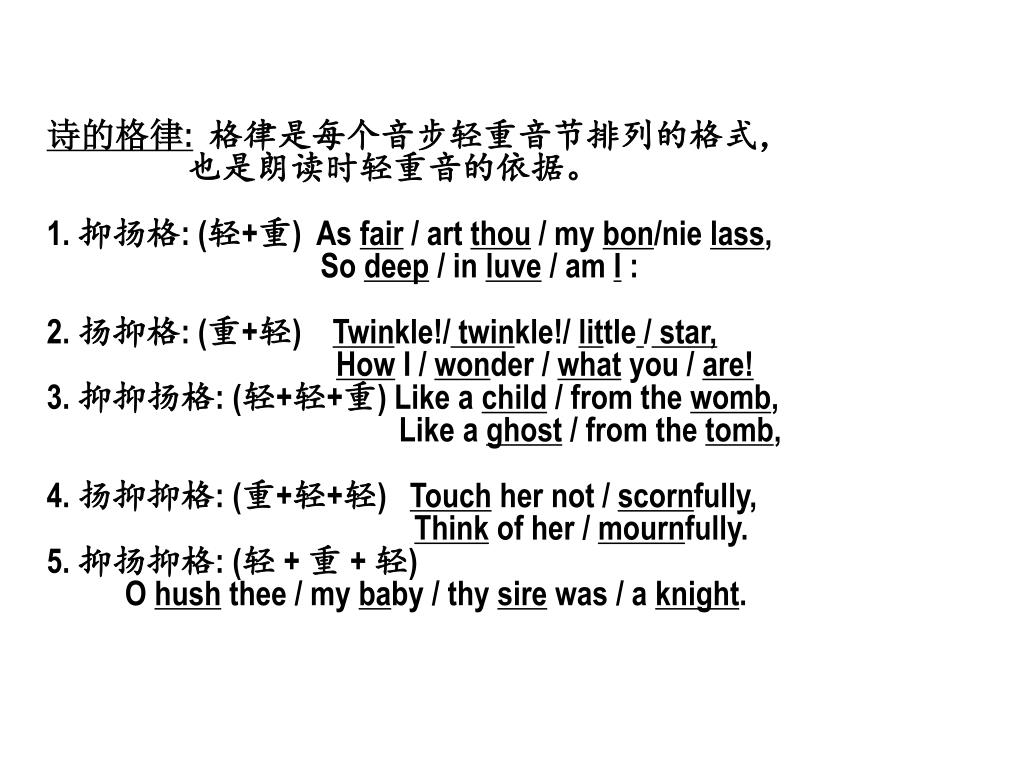 诗的格律: 格律是每个音步轻重音节排列的格式，也是朗读时轻重音的依据。

1. 抑扬格: (轻+重) As fair / art thou / my bon/nie lass,
So deep / in luve / am I :

2. 扬抑格: (重+轻) Twinkle!/ twinkle!/ little / star,
How I / wonder / what you / are!
3. 抑抑扬格: (轻+轻+重) Like a child / from the womb,
Like a ghost / from the tomb,

4. 扬抑抑格: (重+轻+轻) Touch her not / scornfully,
Think of her / mournfully.
5. 抑扬抑格: (轻 + 重 + 轻)
O hush thee / my baby / thy sire was / a knight.